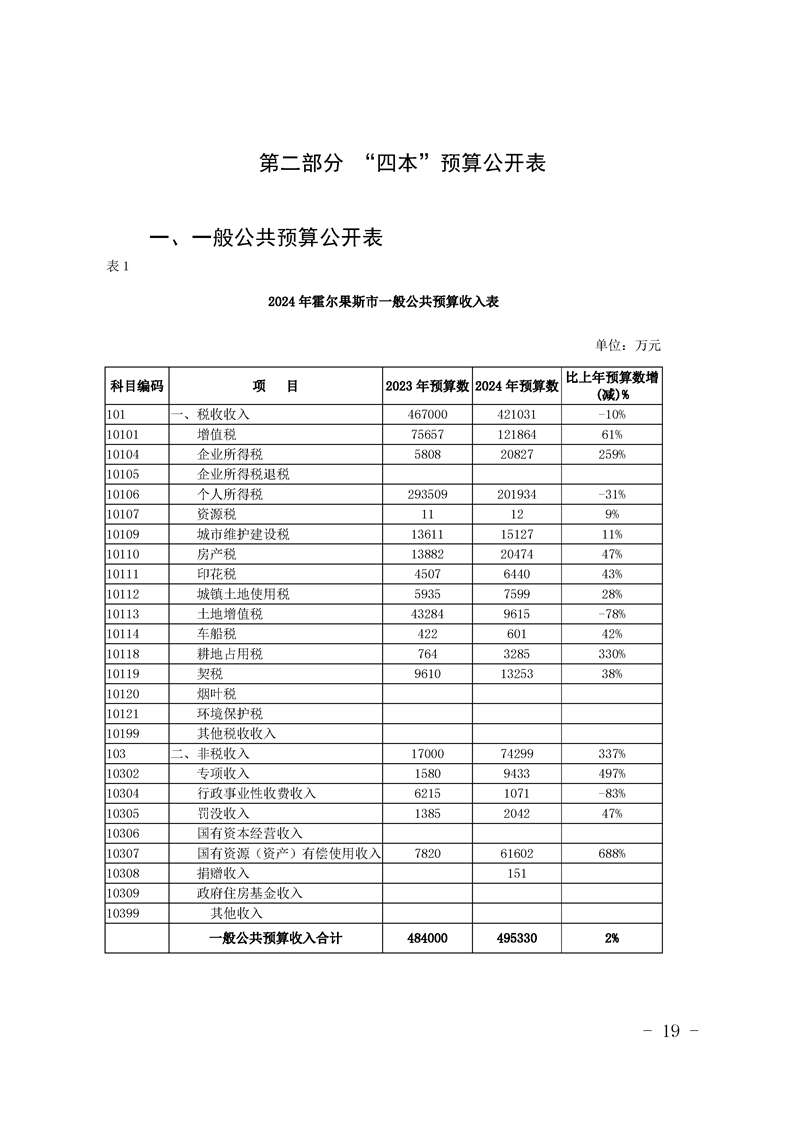 第二部分 “四本”预算公开表

一、一般公共预算公开表

表 1

2024 年霍尔果斯市一般公共预算收入表

单位：万元

| 科目编码 | 项 目 | 2023 年预算数 | 2024 年预算数 | 比上年预算数增(减)% |
|---|---|---|---|---|
| 101 | 一、税收收入 | 467000 | 421031 | -10% |
| 10101 | 增值税 | 75657 | 121864 | 61% |
| 10104 | 企业所得税 | 5808 | 20827 | 259% |
| 10105 | 企业所得税退税 | | | |
| 10106 | 个人所得税 | 293509 | 201934 | -31% |
| 10107 | 资源税 | 11 | 12 | 9% |
| 10109 | 城市维护建设税 | 13611 | 15127 | 11% |
| 10110 | 房产税 | 13882 | 20474 | 47% |
| 10111 | 印花税 | 4507 | 6440 | 43% |
| 10112 | 城镇土地使用税 | 5935 | 7599 | 28% |
| 10113 | 土地增值税 | 43284 | 9615 | -78% |
| 10114 | 车船税 | 422 | 601 | 42% |
| 10118 | 耕地占用税 | 764 | 3285 | 330% |
| 10119 | 契税 | 9610 | 13253 | 38% |
| 10120 | 烟叶税 | | | |
| 10121 | 环境保护税 | | | |
| 10199 | 其他税收收入 | | | |
| 103 | 二、非税收入 | 17000 | 74299 | 337% |
| 10302 | 专项收入 | 1580 | 9433 | 497% |
| 10304 | 行政事业性收费收入 | 6215 | 1071 | -83% |
| 10305 | 罚没收入 | 1385 | 2042 | 47% |
| 10306 | 国有资本经营收入 | | | |
| 10307 | 国有资源（资产）有偿使用收入 | 7820 | 61602 | 688% |
| 10308 | 捐赠收入 | | 151 | |
| 10309 | 政府住房基金收入 | | | |
| 10399 | 其他收入 | | | |
| | 一般公共预算收入合计 | 484000 | 495330 | 2% |

- 19 -